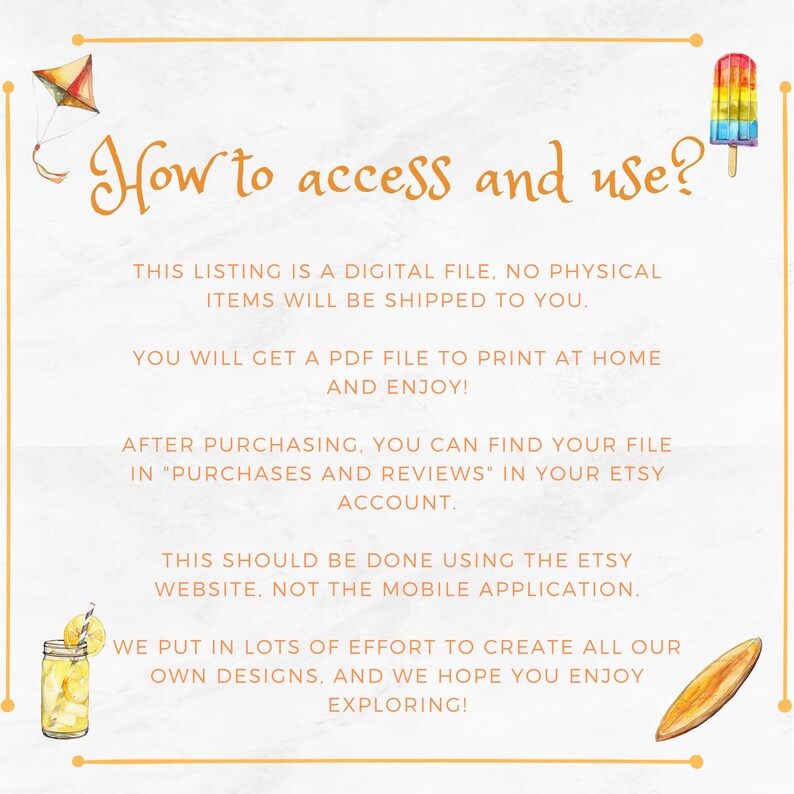 How to access and use?

THIS LISTING IS A DIGITAL FILE, NO PHYSICAL ITEMS WILL BE SHIPPED TO YOU.

YOU WILL GET A PDF FILE TO PRINT AT HOME AND ENJOY!

AFTER PURCHASING, YOU CAN FIND YOUR FILE IN "PURCHASES AND REVIEWS" IN YOUR ETSY ACCOUNT.

THIS SHOULD BE DONE USING THE ETSY WEBSITE, NOT THE MOBILE APPLICATION.

WE PUT IN LOTS OF EFFORT TO CREATE ALL OUR OWN DESIGNS, AND WE HOPE YOU ENJOY EXPLORING!